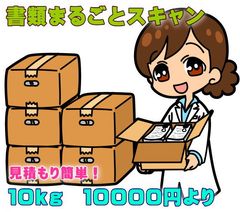 書類まるごとスキャン

見積もり簡単！

10kg　10000円より